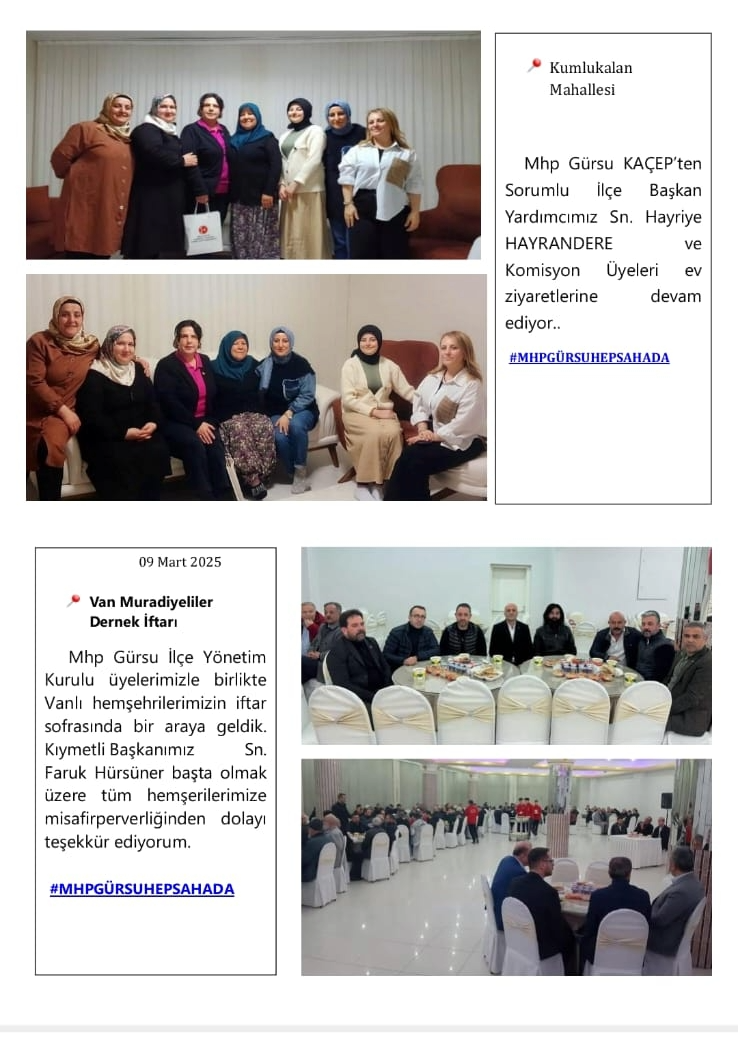 Kumlukalan Mahallesi

Mhp Gürsu KAÇEP'ten Sorumlu İlçe Başkan Yardımcımız Sn. Hayriye HAYRANDERE ve Komisyon Üyeleri ev ziyaretlerine devam ediyor..

#MHPGÜRSUHEPSAHADA

09 Mart 2025

Van Muradiyeliler Dernek İftarı

Mhp Gürsu İlçe Yönetim Kurulu üyelerimizle birlikte Vanlı hemşehrilerimizin iftar sofrasında bir araya geldik. Kıymetli Başkanımız Sn. Faruk Hürsüner başta olmak üzere tüm hemşerilerimize misafirperverliğinden dolayı teşekkür ediyorum.

#MHPGÜRSUHEPSAHADA